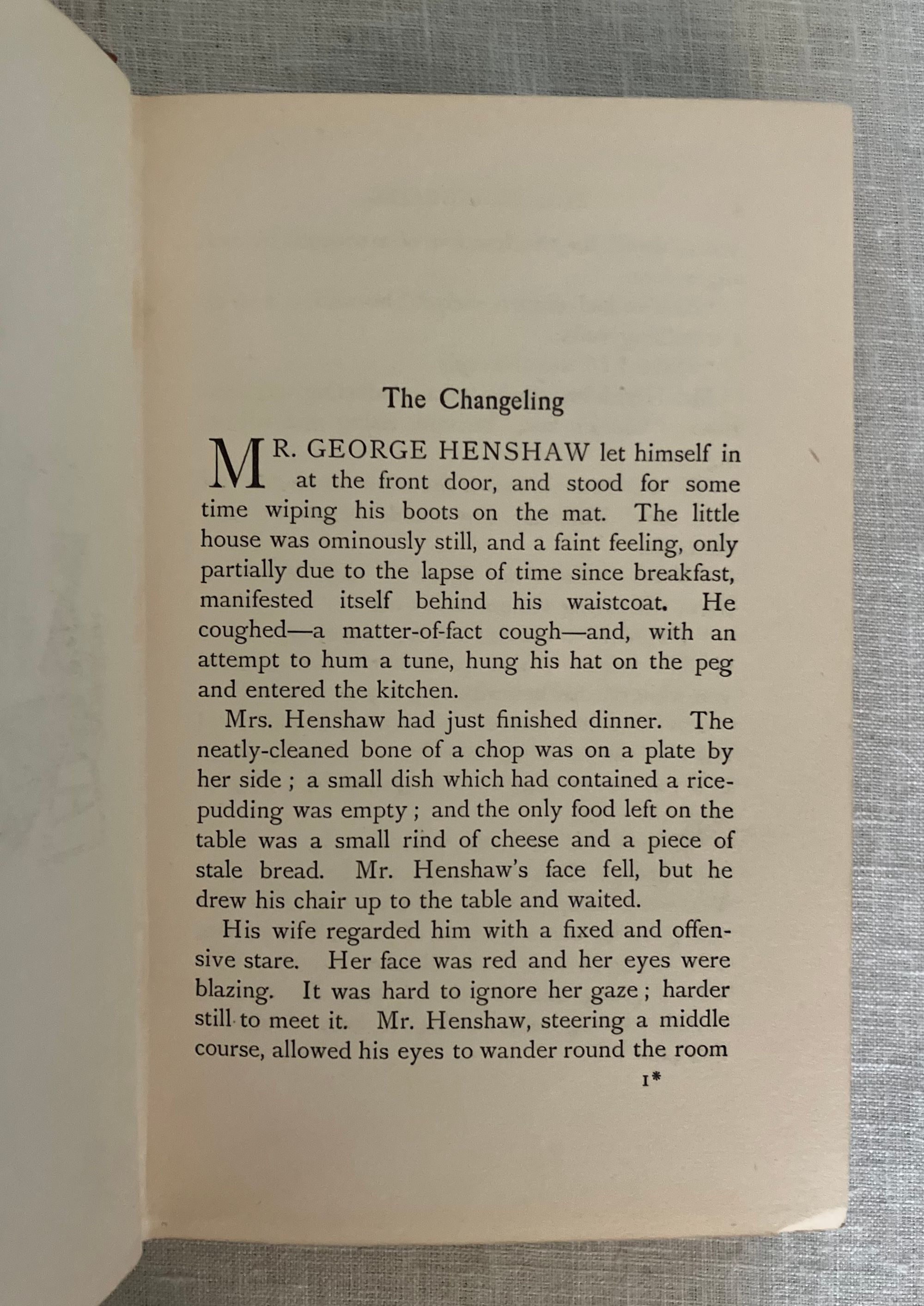 The Changeling

MR. GEORGE HENSHAW let himself in at the front door, and stood for some time wiping his boots on the mat. The little house was ominously still, and a faint feeling, only partially due to the lapse of time since breakfast, manifested itself behind his waistcoat. He coughed—a matter-of-fact cough—and, with an attempt to hum a tune, hung his hat on the peg and entered the kitchen.

Mrs. Henshaw had just finished dinner. The neatly-cleaned bone of a chop was on a plate by her side ; a small dish which had contained a rice-pudding was empty ; and the only food left on the table was a small rind of cheese and a piece of stale bread. Mr. Henshaw's face fell, but he drew his chair up to the table and waited.

His wife regarded him with a fixed and offensive stare. Her face was red and her eyes were blazing. It was hard to ignore her gaze ; harder still to meet it. Mr. Henshaw, steering a middle course, allowed his eyes to wander round the room

1*